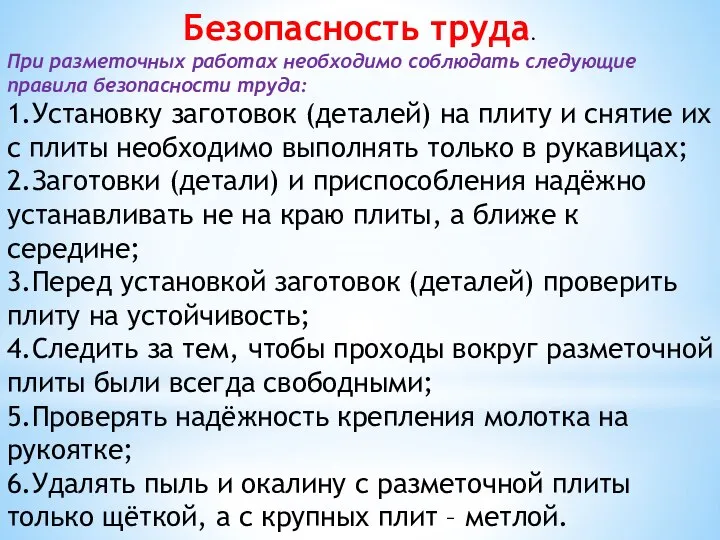 Безопасность труда.

При разметочных работах необходимо соблюдать следующие правила безопасности труда:

1.Установку заготовок (деталей) на плиту и снятие их с плиты необходимо выполнять только в рукавицах;
2.Заготовки (детали) и приспособления надёжно устанавливать не на краю плиты, а ближе к середине;
3.Перед установкой заготовок (деталей) проверить плиту на устойчивость;
4.Следить за тем, чтобы проходы вокруг разметочной плиты были всегда свободными;
5.Проверять надёжность крепления молотка на рукоятке;
6.Удалять пыль и окалину с разметочной плиты только щёткой, а с крупных плит – метлой.